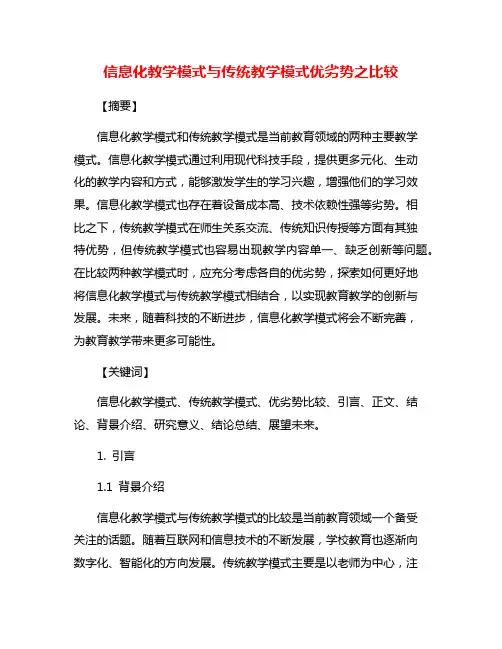 信息化教学模式与传统教学模式优劣势之比较

【摘要】

信息化教学模式和传统教学模式是当前教育领域的两种主要教学模式。信息化教学模式通过利用现代科技手段，提供更多元化、生动化的教学内容和方式，能够激发学生的学习兴趣，增强他们的学习效果。信息化教学模式也存在着设备成本高、技术依赖性强等劣势。相比之下，传统教学模式在师生关系交流、传统知识传授等方面有其独特优势，但传统教学模式也容易出现教学内容单一、缺乏创新等问题。在比较两种教学模式时，应充分考虑各自的优劣势，探索如何更好地将信息化教学模式与传统教学模式相结合，以实现教育教学的创新与发展。未来，随着科技的不断进步，信息化教学模式将会不断完善，为教育教学带来更多可能性。

【关键词】

信息化教学模式、传统教学模式、优劣势比较、引言、正文、结论、背景介绍、研究意义、结论总结、展望未来。

1. 引言

1.1 背景介绍

信息化教学模式与传统教学模式的比较是当前教育领域一个备受关注的话题。随着互联网和信息技术的不断发展，学校教育也逐渐向数字化、智能化的方向发展。传统教学模式主要是以老师为中心，注